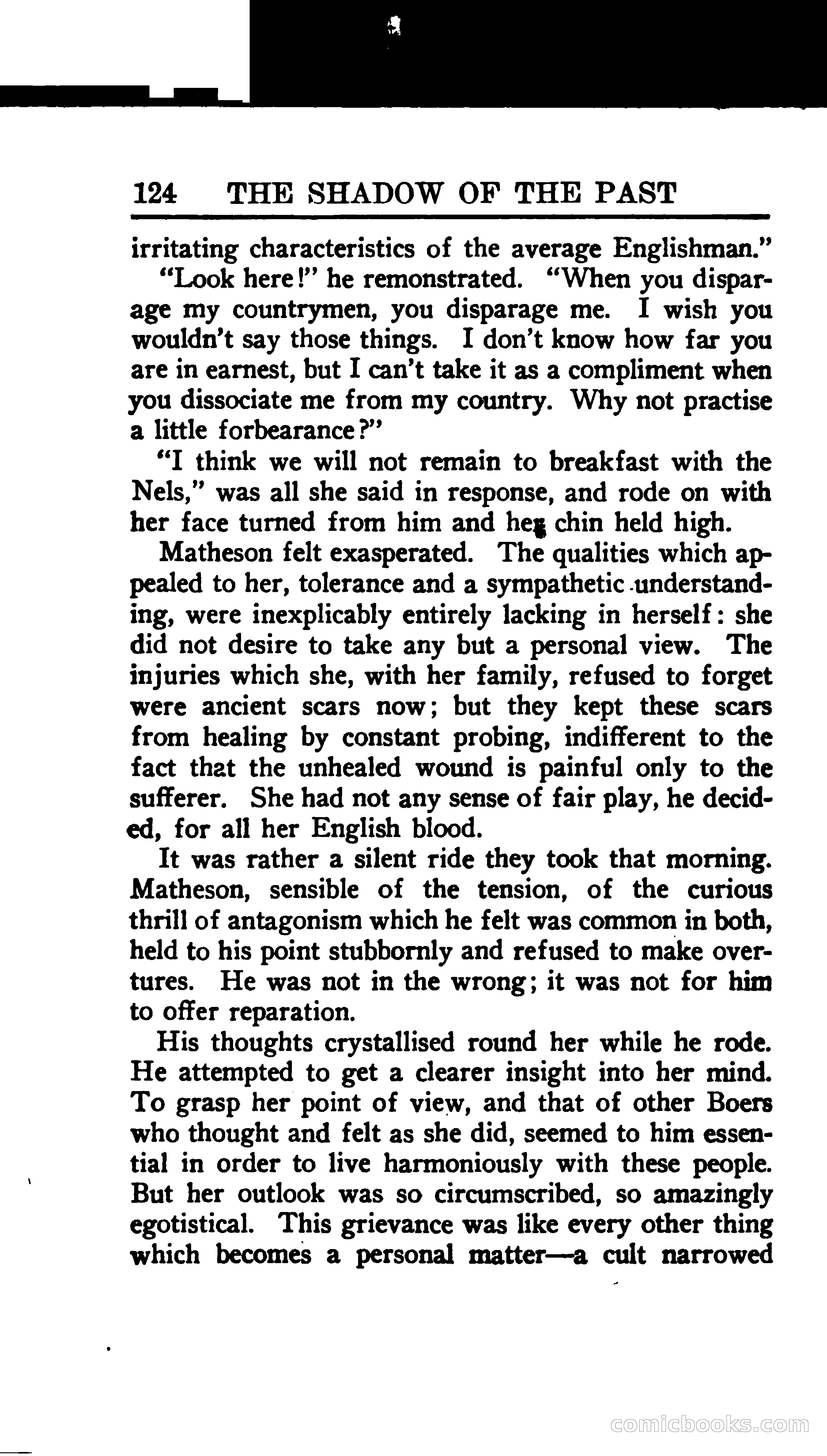 124 THE SHADOW OF THE PAST

irritating characteristics of the average Englishman."

"Look here!" he remonstrated. "When you disparage my countrymen, you disparage me. I wish you wouldn't say those things. I don't know how far you are in earnest, but I can't take it as a compliment when you dissociate me from my country. Why not practise a little forbearance?"

"I think we will not remain to breakfast with the Nels," was all she said in response, and rode on with her face turned from him and her chin held high.

Matheson felt exasperated. The qualities which appealed to her, tolerance and a sympathetic understanding, were inexplicably entirely lacking in herself: she did not desire to take any but a personal view. The injuries which she, with her family, refused to forget were ancient scars now; but they kept these scars from healing by constant probing, indifferent to the fact that the unhealed wound is painful only to the sufferer. She had not any sense of fair play, he decided, for all her English blood.

It was rather a silent ride they took that morning. Matheson, sensible of the tension, of the curious thrill of antagonism which he felt was common in both, held to his point stubbornly and refused to make overtures. He was not in the wrong; it was not for him to offer reparation.

His thoughts crystallised round her while he rode. He attempted to get a clearer insight into her mind. To grasp her point of view, and that of other Boers who thought and felt as she did, seemed to him essential in order to live harmoniously with these people. But her outlook was so circumscribed, so amazingly egotistical. This grievance was like every other thing which becomes a personal matter—a cult narrowed

comicbooks.com